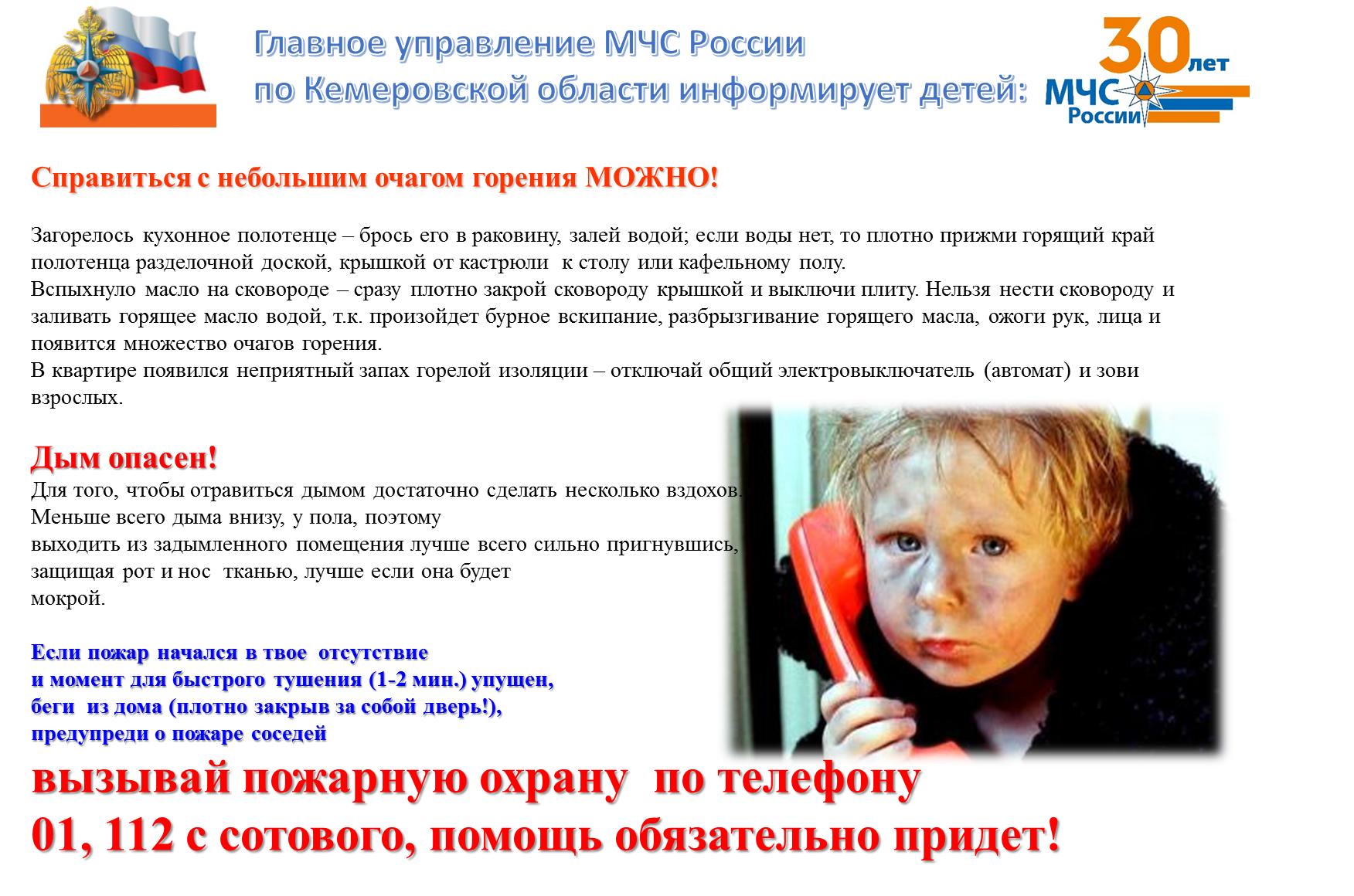 Главное управление МЧС России
по Кемеровской области информирует детей:

30 лет
МЧС России

Справиться с небольшим очагом горения МОЖНО!

Загорелось кухонное полотенце – брось его в раковину, залей водой; если воды нет, то плотно прижми горящий край полотенца разделочной доской, крышкой от кастрюли к столу или кафельному полу.
Вспыхнуло масло на сковороде – сразу плотно закрой сковороду крышкой и выключи плиту. Нельзя нести сковороду и заливать горящее масло водой, т.к. произойдет бурное вскипание, разбрызгивание горящего масла, ожоги рук, лица и появится множество очагов горения.
В квартире появился неприятный запах горелой изоляции – отключай общий электровыключатель (автомат) и зови взрослых.

Дым опасен!
Для того, чтобы отравиться дымом достаточно сделать несколько вздохов.
Меньше всего дыма внизу, у пола, поэтому
выходить из задымленного помещения лучше всего сильно пригнувшись,
защищая рот и нос тканью, лучше если она будет
мокрой.

Если пожар начался в твое отсутствие
и момент для быстрого тушения (1-2 мин.) упущен,
беги из дома (плотно закрыв за собой дверь!),
предупреди о пожаре соседей
вызывай пожарную охрану по телефону
01, 112 с сотового, помощь обязательно придет!